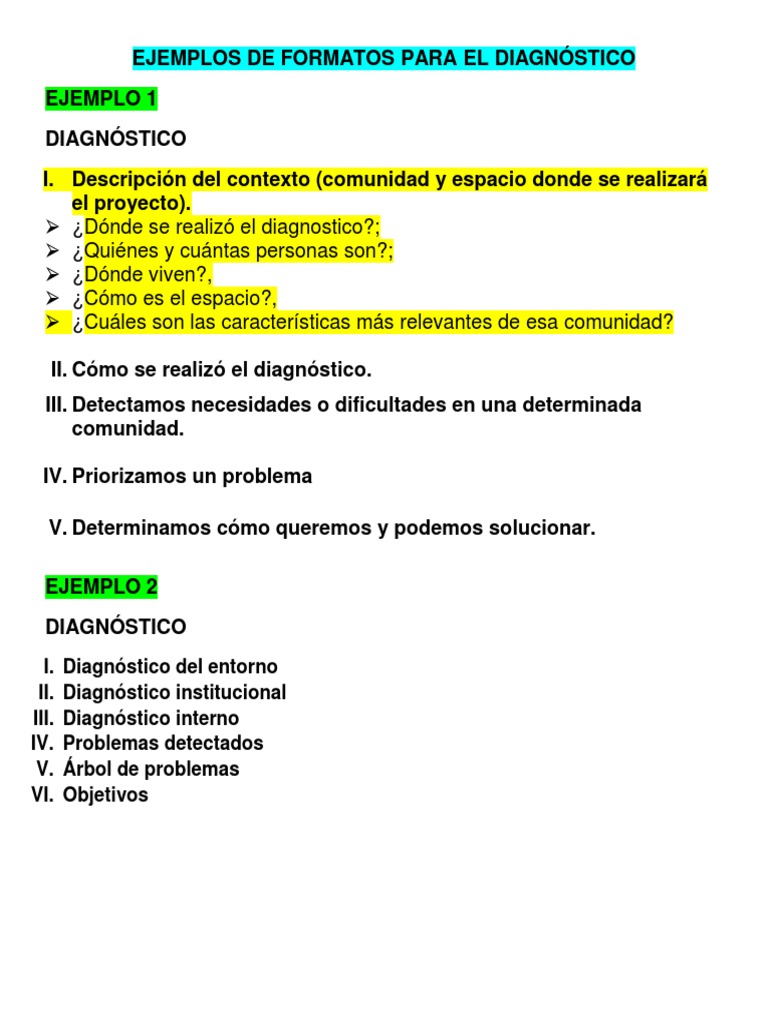 EJEMPLOS DE FORMATOS PARA EL DIAGNÓSTICO

EJEMPLO 1

DIAGNÓSTICO

I. Descripción del contexto (comunidad y espacio donde se realizará el proyecto).
➢ ¿Dónde se realizó el diagnostico?;
➢ ¿Quiénes y cuántas personas son?;
➢ ¿Dónde viven?,
➢ ¿Cómo es el espacio?,
➢ ¿Cuáles son las características más relevantes de esa comunidad?

II. Cómo se realizó el diagnóstico.

III. Detectamos necesidades o dificultades en una determinada comunidad.

IV. Priorizamos un problema

V. Determinamos cómo queremos y podemos solucionar.

EJEMPLO 2

DIAGNÓSTICO

I. Diagnóstico del entorno
II. Diagnóstico institucional
III. Diagnóstico interno
IV. Problemas detectados
V. Árbol de problemas
VI. Objetivos